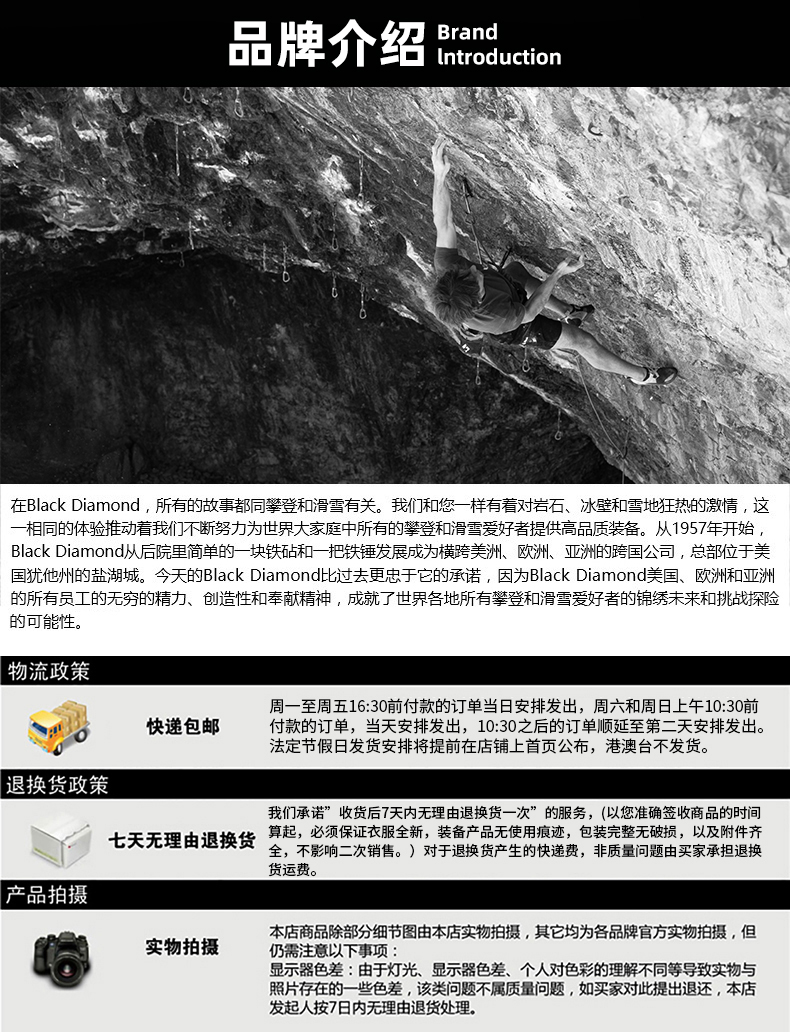 品牌介绍 Brand Introduction

在Black Diamond，所有的故事都同攀登和滑雪有关。我们和您一样有着对岩石、冰壁和雪地狂热的激情，这一相同的体验推动着我们不断努力为世界大家庭中所有的攀登和滑雪爱好者提供高品质装备。从1957年开始，Black Diamond从后院里简单的一块铁砧和一把铁锤发展成为横跨美洲、欧洲、亚洲的跨国公司，总部位于美国犹他州的盐湖城。今天的Black Diamond比过去更忠于它的承诺，因为Black Diamond美国、欧洲和亚洲的所有员工的无穷的精力、创造性和奉献精神，成就了世界各地所有攀登和滑雪爱好者的锦绣未来和挑战探险的可能性。

物流政策

快递包邮

周一至周五16:30前付款的订单当日安排发出，周六和周日上午10:30前付款的订单，当天安排发出，10:30之后的订单顺延至第二天安排发出。法定节假日发货安排将提前在店铺上首页公布，港澳台不发货。

退换货政策

七天无理由退换货

我们承诺"收货后7天内无理由退换货一次"的服务，(以您准确签收商品的时间算起，必须保证衣服全新，装备产品无使用痕迹，包装完整无破损，以及附件齐全，不影响二次销售。）对于退换货产生的快递费，非质量问题由买家承担退换货运费。

产品拍摄

实物拍摄

本店商品除部分细节图由本店实物拍摄，其它均为各品牌官方实物拍摄，但仍需注意以下事项：
显示器色差：由于灯光、显示器色差、个人对色彩的理解不同等导致实物与照片存在的一些色差，该类问题不属质量问题，如买家对此提出退还，本店发起人按7日内无理由退货处理。